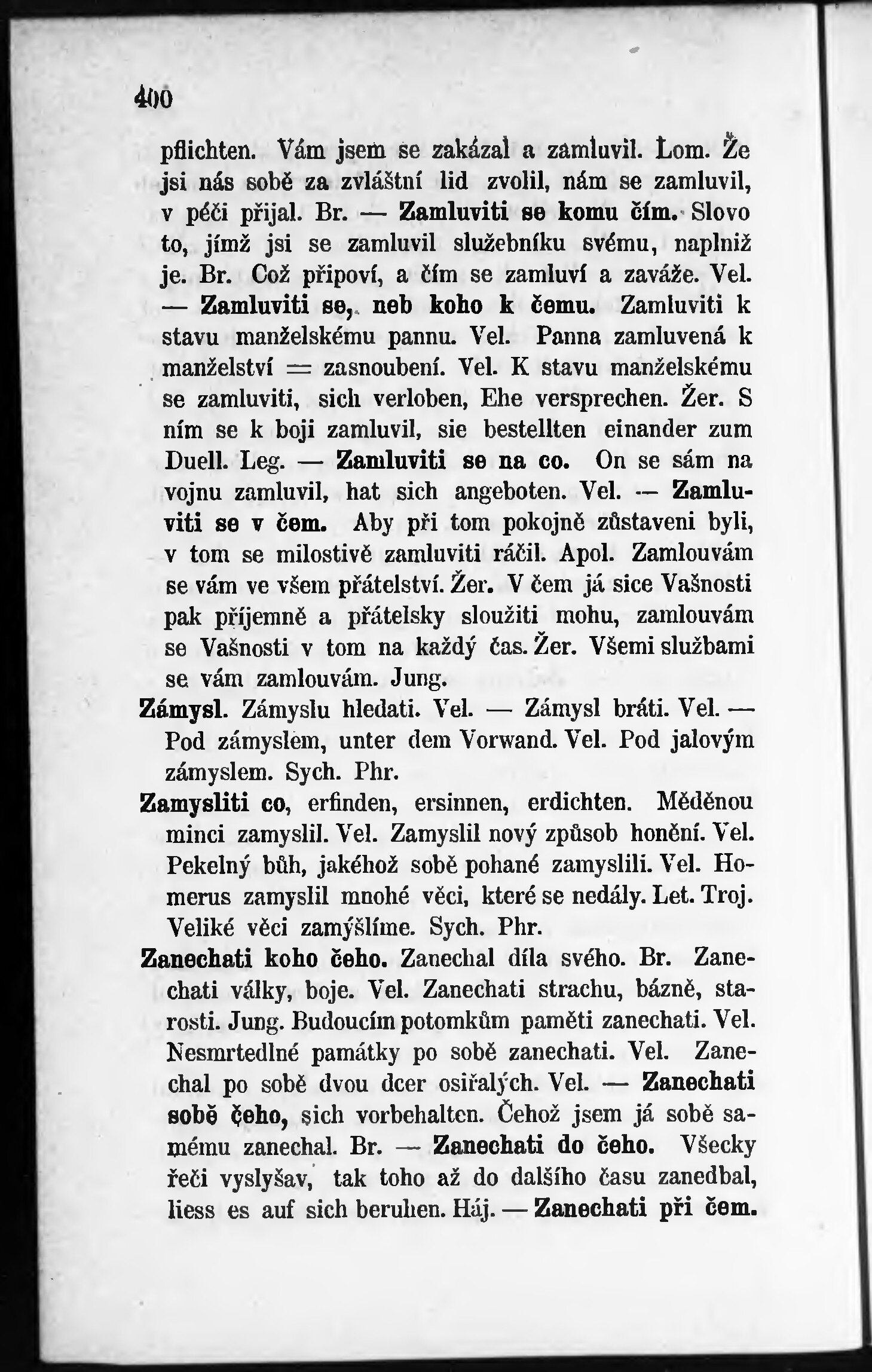 400

pflichten. Vám jsem se zakázal a zamluvil. Lom. Že jsi nás sobě za zvláštní lid zvolil, nám se zamluvil, v péči přijal. Br. — Zamluviti se komu čím. Slovo to, jímž jsi se zamluvil služebníku svému, naplniž je. Br. Což připoví, a čím se zamluví a zaváže. Vel. — Zamluviti se, neb koho k čemu. Zamluviti k stavu manželskému pannu. Vel. Panna zamluvená k manželství = zasnoubení. Vel. K stavu manželskému se zamluviti, sich verloben, Ehe versprechen. Žer. S ním se k boji zamluvil, sie bestellten einander zum Duell. Leg. — Zamluviti se na co. On se sám na vojnu zamluvil, hat sich angeboten. Vel. — Zamluviti se v čem. Aby při tom pokojně zůstaveni byli, v tom se milostivě zamluviti ráčil. Apol. Zamlouvám se vám ve všem přátelství. Žer. V čem já sice Vašnosti pak příjemně a přátelsky sloužiti mohu, zamlouvám se Vašnosti v tom na každý čas. Žer. Všemi službami se vám zamlouvám. Jung.

Zámysl. Zámyslu hledati. Vel. — Zámysl bráti. Vel. — Pod zámyslem, unter dem Vorwand. Vel. Pod jalovým zámyslem. Sych. Phr.

Zamysliti co, erfinden, ersinnen, erdichten. Měděnou minci zamyslil. Vel. Zamyslil nový způsob honění. Vel. Pekelný bůh, jakéhož sobě pohané zamyslili. Vel. Homerus zamyslil mnohé věci, které se nedály. Let. Troj. Veliké věci zamýšlíme. Sych. Phr.

Zanechati koho čeho. Zanechal díla svého. Br. Zanechati války, boje. Vel. Zanechati strachu, bázně, starosti. Jung. Budoucím potomkům paměti zanechati. Vel. Nesmrtedlné památky po sobě zanechati. Vel. Zanechal po sobě dvou dcer osiřalých. Vel. — Zanechati sobě čeho, sich vorbehalten. Čehož jsem já sobě samému zanechal. Br. — Zanechati do čeho. Všecky řeči vyslyšav, tak toho až do dalšího času zanedbal, liess es auf sich beruhen. Háj. — Zanechati při čem.